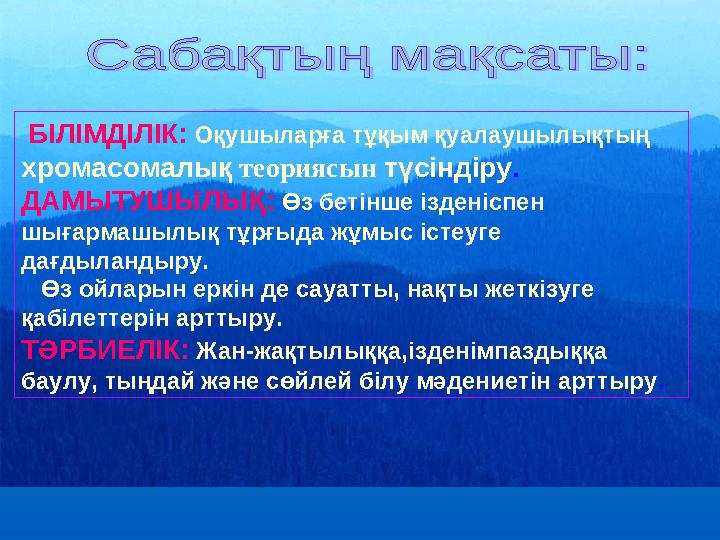 Сабақтың мақсаты:

БІЛІМДІЛІК: Оқушыларға тұқым қуалаушылықтың хромасомалық теориясын түсіндіру.
ДАМЫТУШЫЛЫҚ: Өз бетінше ізденіспен шығармашылық тұрғыда жұмыс істеуге дағдыландыру.
Өз ойларын еркін де сауатты, нақты жеткізуге қабілеттерін арттыру.
ТӘРБИЕЛІК: Жан-жақтылыққа,ізденімпаздыққа баулу, тыңдай және сөйлей білу мәдениетін арттыру.